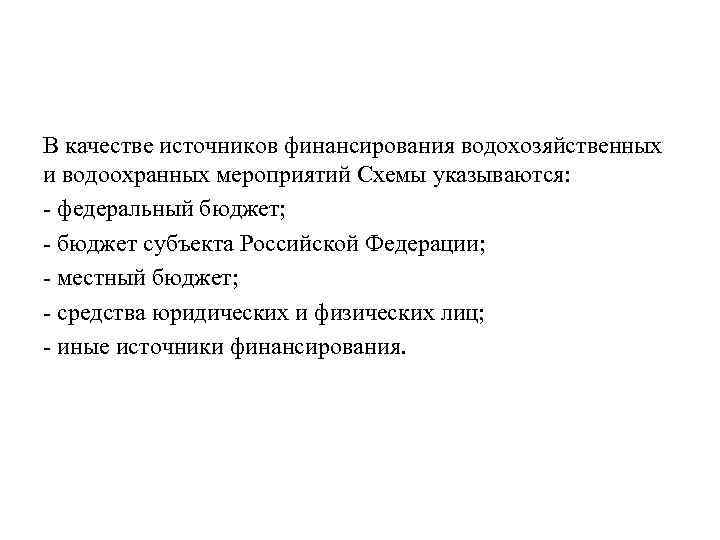 В качестве источников финансирования водохозяйственных и водоохранных мероприятий Схемы указываются:

- федеральный бюджет;
- бюджет субъекта Российской Федерации;
- местный бюджет;
- средства юридических и физических лиц;
- иные источники финансирования.